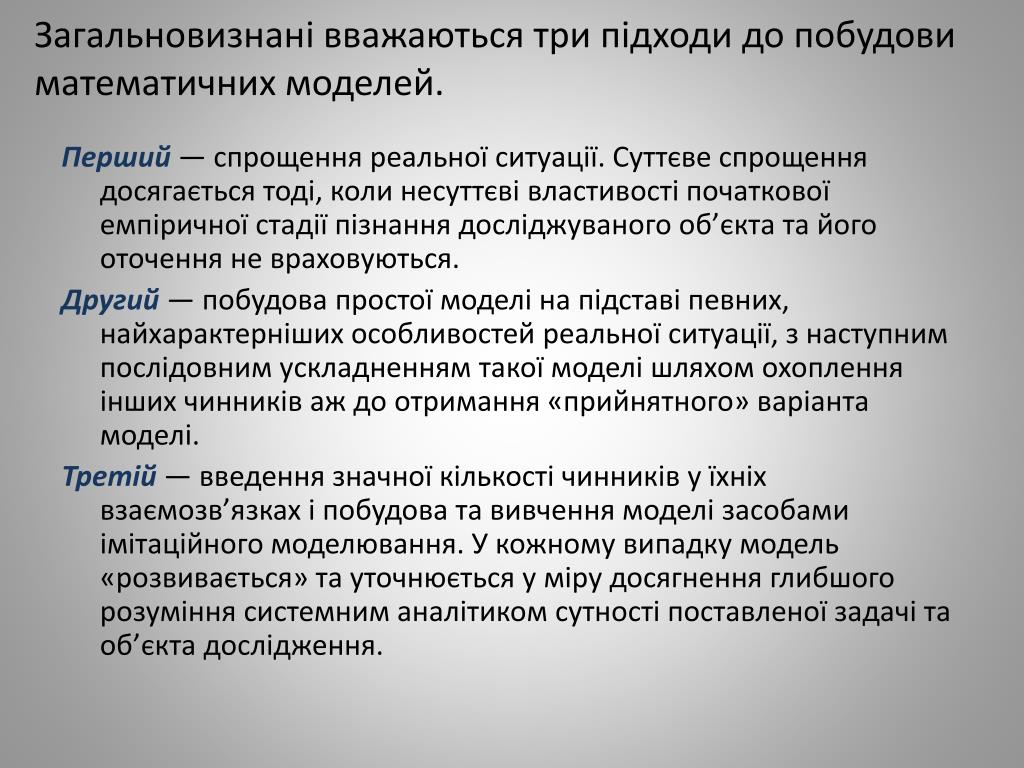 Загальновизнані вважаються три підходи до побудови математичних моделей.

Перший — спрощення реальної ситуації. Суттєве спрощення досягається тоді, коли несуттєві властивості початкової емпіричної стадії пізнання досліджуваного об’єкта та його оточення не враховуються.

Другий — побудова простої моделі на підставі певних, найхарактерніших особливостей реальної ситуації, з наступним послідовним ускладненням такої моделі шляхом охоплення інших чинників аж до отримання «прийнятного» варіанта моделі.

Третій — введення значної кількості чинників у їхніх взаємозв’язках і побудова та вивчення моделі засобами імітаційного моделювання. У кожному випадку модель «розвивається» та уточнюється у міру досягнення глибшого розуміння системним аналітиком сутності поставленої задачі та об’єкта дослідження.